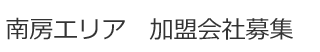 南房エリア　加盟会社募集